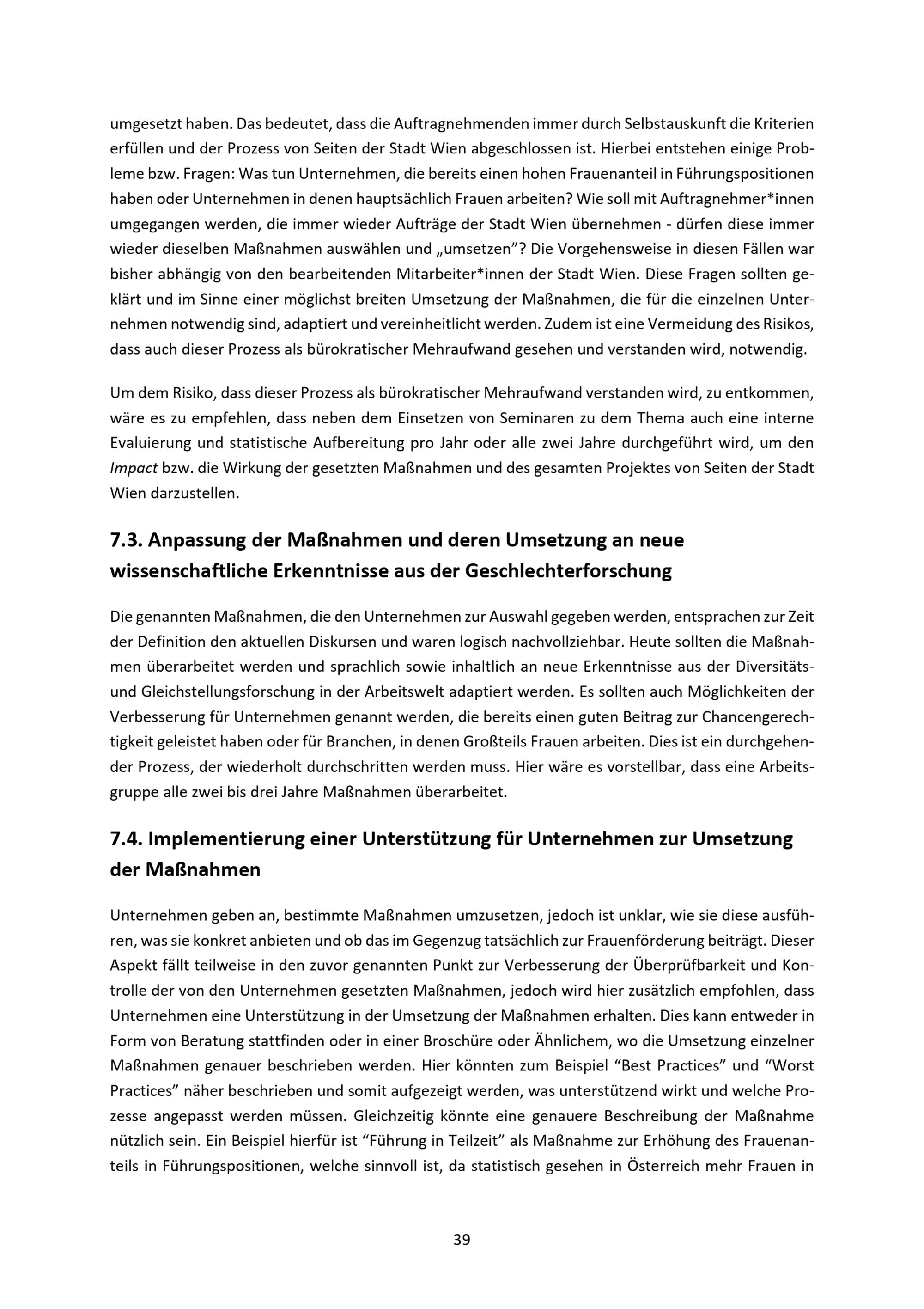 umgesetzt haben. Das bedeutet, dass die Auftragnehmenden immer durch Selbstauskunft die Kriterien erfüllen und der Prozess von Seiten der Stadt Wien abgeschlossen ist. Hierbei entstehen einige Probleme bzw. Fragen: Was tun Unternehmen, die bereits einen hohen Frauenanteil in Führungspositionen haben oder Unternehmen in denen hauptsächlich Frauen arbeiten? Wie soll mit Auftragnehmer*innen umgegangen werden, die immer wieder Aufträge der Stadt Wien übernehmen - dürfen diese immer wieder dieselben Maßnahmen auswählen und „umsetzen"? Die Vorgehensweise in diesen Fällen war bisher abhängig von den bearbeitenden Mitarbeiter*innen der Stadt Wien. Diese Fragen sollten geklärt und im Sinne einer möglichst breiten Umsetzung der Maßnahmen, die für die einzelnen Unternehmen notwendig sind, adaptiert und vereinheitlicht werden. Zudem ist eine Vermeidung des Risikos, dass auch dieser Prozess als bürokratischer Mehraufwand gesehen und verstanden wird, notwendig.

Um dem Risiko, dass dieser Prozess als bürokratischer Mehraufwand verstanden wird, zu entkommen, wäre es zu empfehlen, dass neben dem Einsetzen von Seminaren zu dem Thema auch eine interne Evaluierung und statistische Aufbereitung pro Jahr oder alle zwei Jahre durchgeführt wird, um den Impact bzw. die Wirkung der gesetzten Maßnahmen und des gesamten Projektes von Seiten der Stadt Wien darzustellen.

7.3. Anpassung der Maßnahmen und deren Umsetzung an neue wissenschaftliche Erkenntnisse aus der Geschlechterforschung

Die genannten Maßnahmen, die den Unternehmen zur Auswahl gegeben werden, entsprachen zur Zeit der Definition den aktuellen Diskursen und waren logisch nachvollziehbar. Heute sollten die Maßnahmen überarbeitet werden und sprachlich sowie inhaltlich an neue Erkenntnisse aus der Diversitäts- und Gleichstellungsforschung in der Arbeitswelt adaptiert werden. Es sollten auch Möglichkeiten der Verbesserung für Unternehmen genannt werden, die bereits einen guten Beitrag zur Chancengerechtigkeit geleistet haben oder für Branchen, in denen Großteils Frauen arbeiten. Dies ist ein durchgehender Prozess, der wiederholt durchschritten werden muss. Hier wäre es vorstellbar, dass eine Arbeitsgruppe alle zwei bis drei Jahre Maßnahmen überarbeitet.

7.4. Implementierung einer Unterstützung für Unternehmen zur Umsetzung der Maßnahmen

Unternehmen geben an, bestimmte Maßnahmen umzusetzen, jedoch ist unklar, wie sie diese ausführen, was sie konkret anbieten und ob das im Gegenzug tatsächlich zur Frauenförderung beiträgt. Dieser Aspekt fällt teilweise in den zuvor genannten Punkt zur Verbesserung der Überprüfbarkeit und Kontrolle der von den Unternehmen gesetzten Maßnahmen, jedoch wird hier zusätzlich empfohlen, dass Unternehmen eine Unterstützung in der Umsetzung der Maßnahmen erhalten. Dies kann entweder in Form von Beratung stattfinden oder in einer Broschüre oder Ähnlichem, wo die Umsetzung einzelner Maßnahmen genauer beschrieben werden. Hier könnten zum Beispiel "Best Practices" und "Worst Practices" näher beschrieben und somit aufgezeigt werden, was unterstützend wirkt und welche Prozesse angepasst werden müssen. Gleichzeitig könnte eine genauere Beschreibung der Maßnahme nützlich sein. Ein Beispiel hierfür ist "Führung in Teilzeit" als Maßnahme zur Erhöhung des Frauenanteils in Führungspositionen, welche sinnvoll ist, da statistisch gesehen in Österreich mehr Frauen in

39